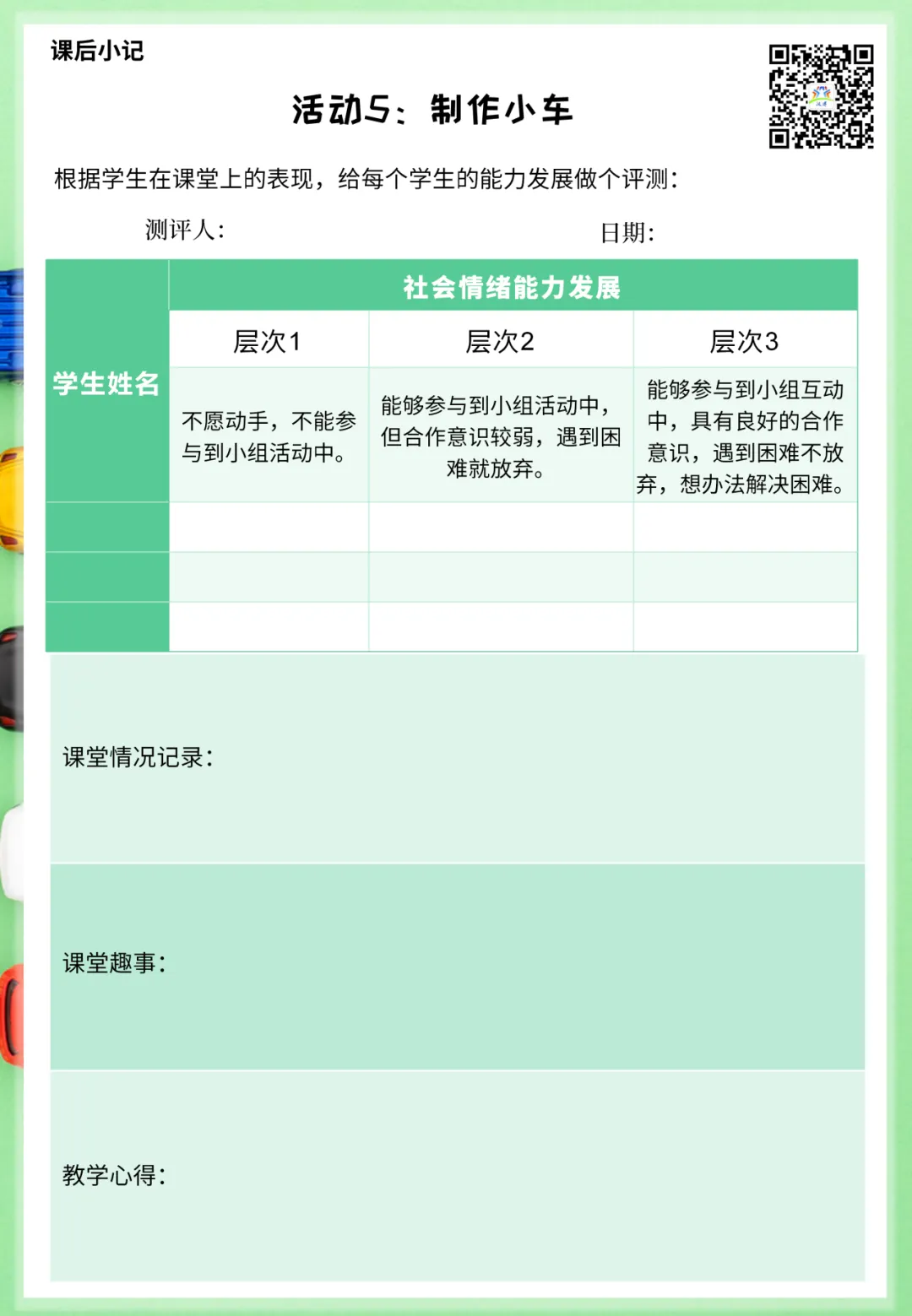 课后小记

活动5：制作小车

根据学生在课堂上的表现，给每个学生的能力发展做个评测：

测评人：

日期：

| 学生姓名 | 社会情绪能力发展 | | |
|---|---|---|---|
| | 层次1 | 层次2 | 层次3 |
| | 不愿动手，不能参与到小组活动中。 | 能够参与到小组活动中，但合作意识较弱，遇到困难就放弃。 | 能够参与到小组互动中，具有良好的合作意识，遇到困难不放弃，想办法解决困难。 |
| | | | |
| | | | |
| | | | |

课堂情况记录：

课堂趣事：

教学心得：